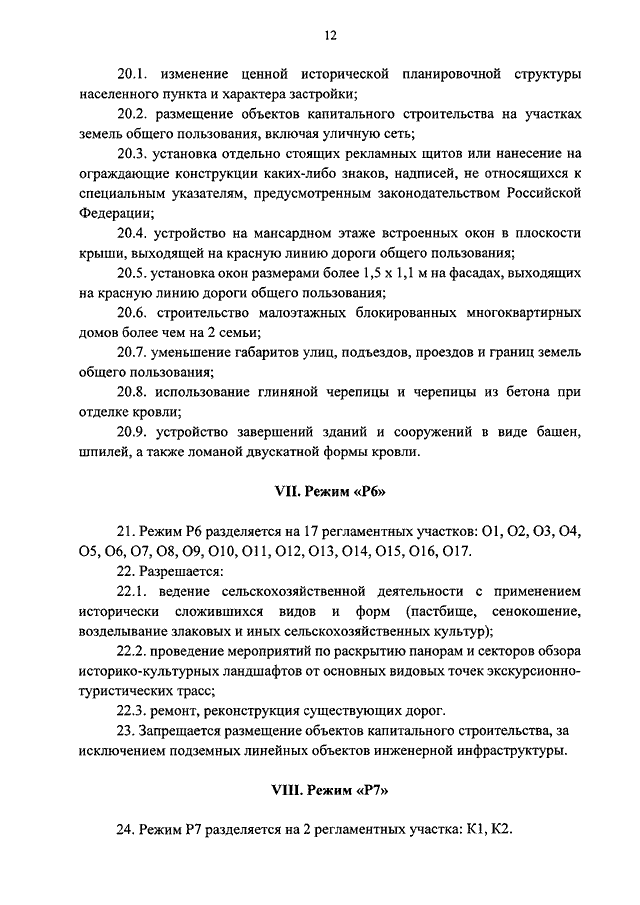 12

20.1. изменение ценной исторической планировочной структуры населенного пункта и характера застройки;

20.2. размещение объектов капитального строительства на участках земель общего пользования, включая уличную сеть;

20.3. установка отдельно стоящих рекламных щитов или нанесение на ограждающие конструкции каких-либо знаков, надписей, не относящихся к специальным указателям, предусмотренным законодательством Российской Федерации;

20.4. устройство на мансардном этаже встроенных окон в плоскости крыши, выходящей на красную линию дороги общего пользования;

20.5. установка окон размерами более 1,5 х 1,1 м на фасадах, выходящих на красную линию дороги общего пользования;

20.6. строительство малоэтажных блокированных многоквартирных домов более чем на 2 семьи;

20.7. уменьшение габаритов улиц, подъездов, проездов и границ земель общего пользования;

20.8. использование глиняной черепицы и черепицы из бетона при отделке кровли;

20.9. устройство завершений зданий и сооружений в виде башен, шпилей, а также ломаной двускатной формы кровли.

VII. Режим «Р6»

21. Режим Р6 разделяется на 17 регламентных участков: О1, О2, О3, О4, О5, О6, О7, О8, О9, О10, О11, О12, О13, О14, О15, О16, О17.

22. Разрешается:

22.1. ведение сельскохозяйственной деятельности с применением исторически сложившихся видов и форм (пастбище, сенокошение, возделывание злаковых и иных сельскохозяйственных культур);

22.2. проведение мероприятий по раскрытию панорам и секторов обзора историко-культурных ландшафтов от основных видовых точек экскурсионно-туристических трасс;

22.3. ремонт, реконструкция существующих дорог.

23. Запрещается размещение объектов капитального строительства, за исключением подземных линейных объектов инженерной инфраструктуры.

VIII. Режим «Р7»

24. Режим Р7 разделяется на 2 регламентных участка: К1, К2.